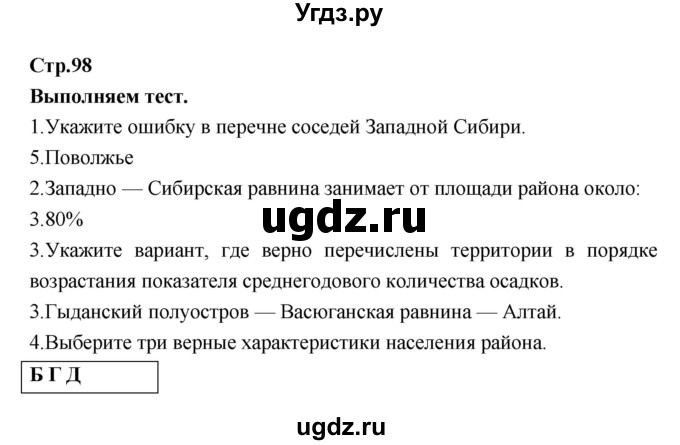 Угдз.ру

Стр.98

Выполняем тест.

1.Укажите ошибку в перечне соседей Западной Сибири.

5.Поволжье

2.Западно — Сибирская равнина занимает от площади района около:

3.80%

ugdz.ru

3.Укажите вариант, где верно перечислены территории в порядке возрастания показателя среднегодового количества осадков.

3.Гыданский полуостров — Васюганская равнина — Алтай.

4.Выберите три верные характеристики населения района.

Б Г Д

ugdz.ru